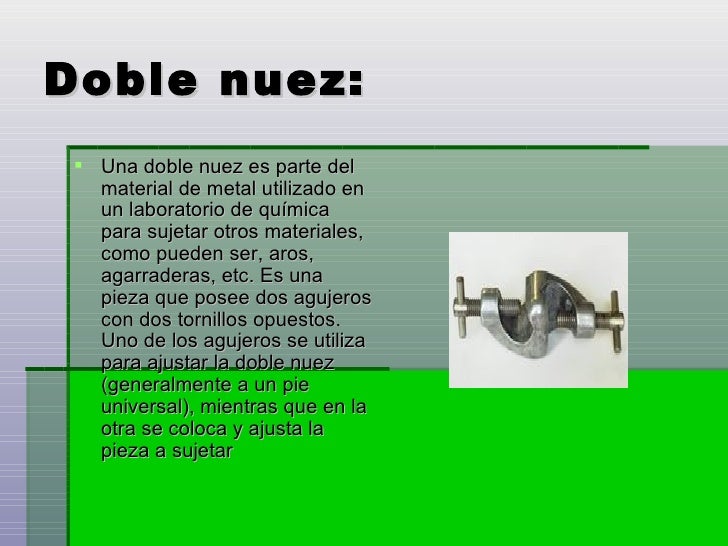 Doble nuez:

• Una doble nuez es parte del material de metal utilizado en un laboratorio de química para sujetar otros materiales, como pueden ser, aros, agarraderas, etc. Es una pieza que posee dos agujeros con dos tornillos opuestos. Uno de los agujeros se utiliza para ajustar la doble nuez (generalmente a un pie universal), mientras que en la otra se coloca y ajusta la pieza a sujetar